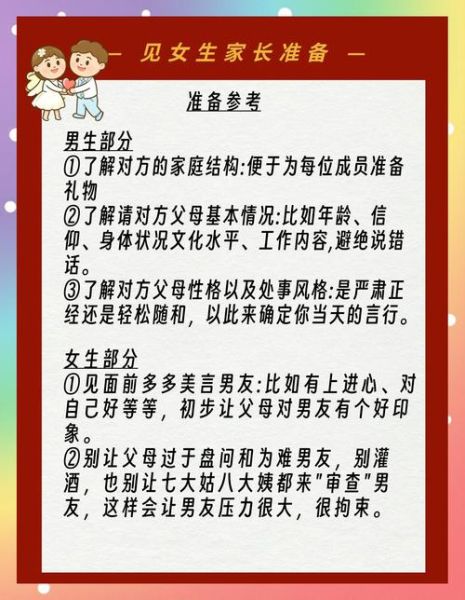 — 见女生家长准备 —

准备参考

男生部分
①了解对方的家庭结构:便于为每位成员准备礼物
②了解请对方父母基本情况:比如年龄、信仰、身体状况文化水平、工作内容,避绝说错话。
③了解对方父母性格以及处事风格:是严肃正经还是轻松随和，以此来确定你当天的言行。

女生部分
①见面前多多美言男友:比如有上进心、对自己好等等，初步让父母对男友有个好印象。
②别让父母过于盘问和为难男友，别灌酒，也别让七大姑八大姨都来"审查"男友，这样会让男友压力很大，很拘束。